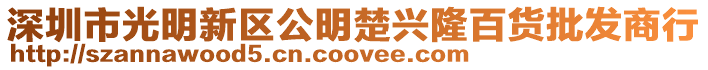 深圳市光明新区公明楚兴隆百货批发商行
http://szannawood5.cn.coovee.com